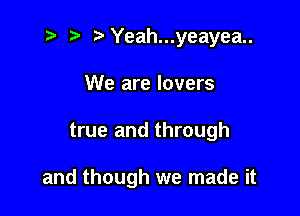 > > > Yeah...yeayea..

We are lovers

true and through

and though we made it